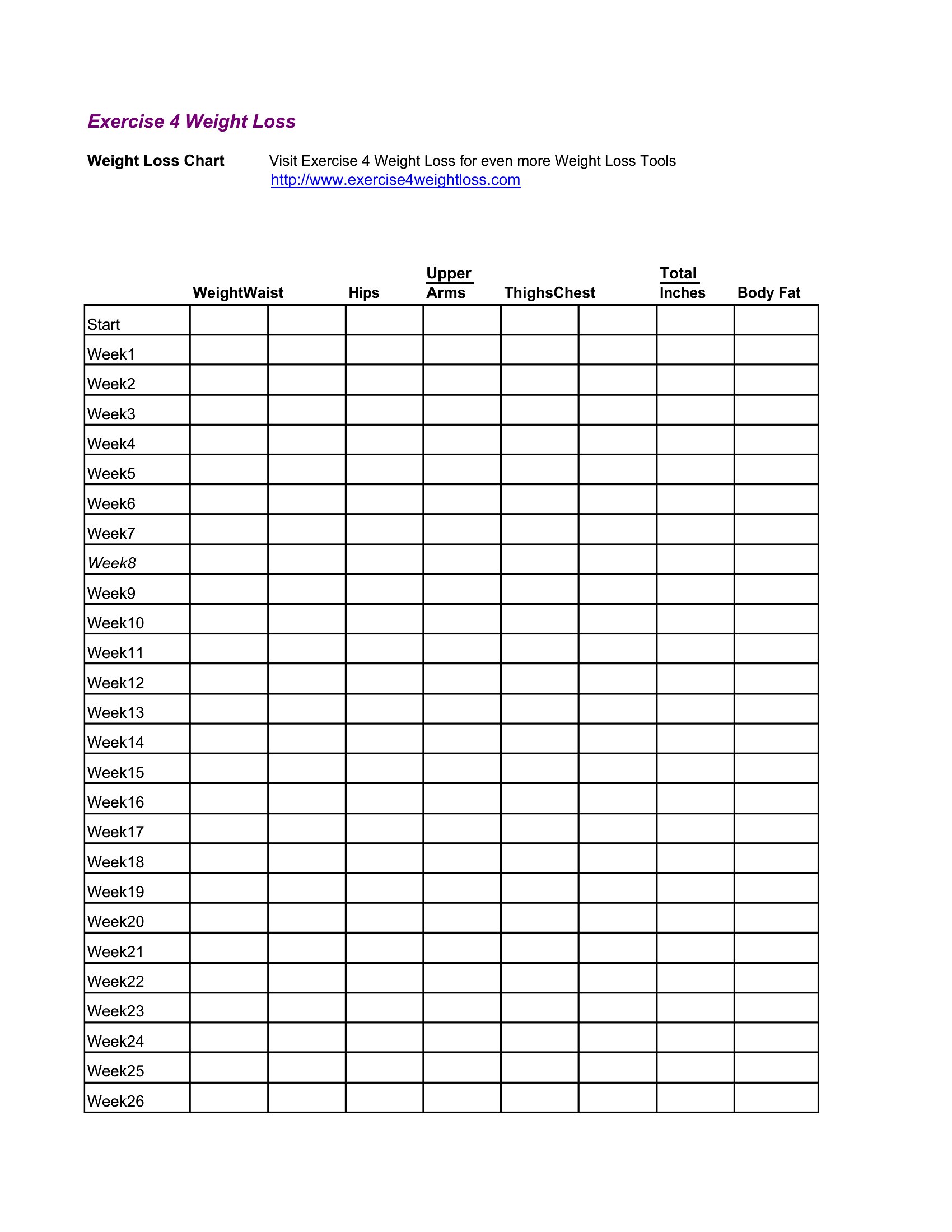 Exercise 4 Weight Loss

Weight Loss Chart

Visit Exercise 4 Weight Loss for even more Weight Loss Tools
http://www.exercise4weightloss.com

| | Weight | Waist | Hips | Upper Arms | Thighs | Chest | Total Inches | Body Fat |
|---|---|---|---|---|---|---|---|---|
| Start | | | | | | | | |
| Week1 | | | | | | | | |
| Week2 | | | | | | | | |
| Week3 | | | | | | | | |
| Week4 | | | | | | | | |
| Week5 | | | | | | | | |
| Week6 | | | | | | | | |
| Week7 | | | | | | | | |
| Week8 | | | | | | | | |
| Week9 | | | | | | | | |
| Week10 | | | | | | | | |
| Week11 | | | | | | | | |
| Week12 | | | | | | | | |
| Week13 | | | | | | | | |
| Week14 | | | | | | | | |
| Week15 | | | | | | | | |
| Week16 | | | | | | | | |
| Week17 | | | | | | | | |
| Week18 | | | | | | | | |
| Week19 | | | | | | | | |
| Week20 | | | | | | | | |
| Week21 | | | | | | | | |
| Week22 | | | | | | | | |
| Week23 | | | | | | | | |
| Week24 | | | | | | | | |
| Week25 | | | | | | | | |
| Week26 | | | | | | | | |